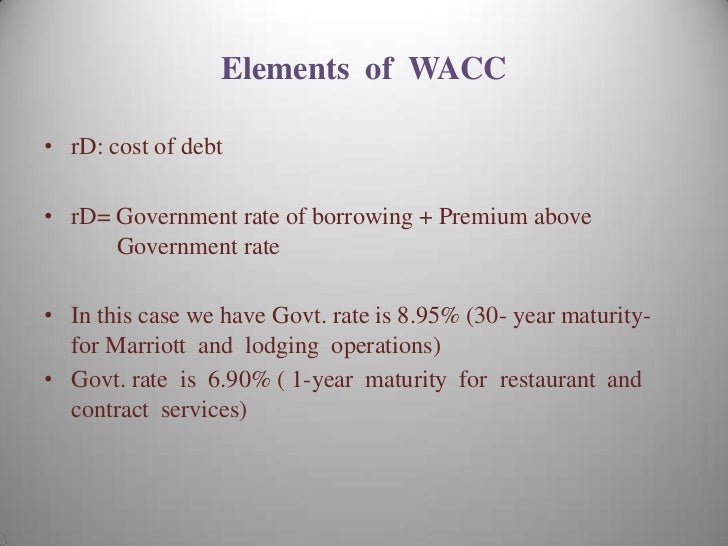 Elements of WACC

• rD: cost of debt

• rD= Government rate of borrowing + Premium above Government rate

• In this case we have Govt. rate is 8.95% (30- year maturity- for Marriott and lodging operations)
• Govt. rate is 6.90% ( 1-year maturity for restaurant and contract services)